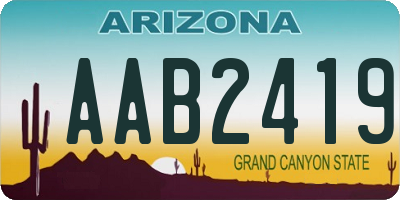 ARIZONA

AAB2419

GRAND CANYON STATE